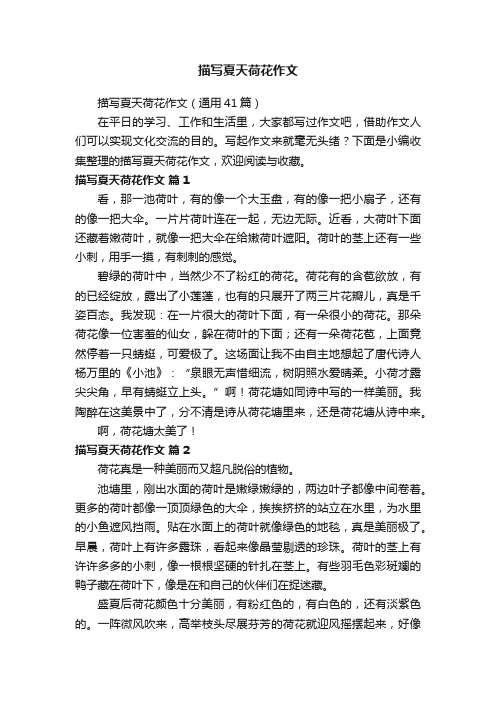 描写夏天荷花作文

描写夏天荷花作文（通用41篇）

在平日的学习、工作和生活里，大家都写过作文吧，借助作文人们可以实现文化交流的目的。写起作文来就毫无头绪？下面是小编收集整理的描写夏天荷花作文，欢迎阅读与收藏。

描写夏天荷花作文 篇1

看，那一池荷叶，有的像一个大玉盘，有的像一把小扇子，还有的像一把大伞。一片片荷叶连在一起，无边无际。近看，大荷叶下面还藏着嫩荷叶，就像一把大伞在给嫩荷叶遮阳。荷叶的茎上还有一些小刺，用手一摸，有刺刺的感觉。

碧绿的荷叶中，当然少不了粉红的荷花。荷花有的含苞欲放，有的已经绽放，露出了小莲蓬，也有的只展开了两三片花瓣儿，真是千姿百态。我发现：在一片很大的荷叶下面，有一朵很小的荷花。那朵荷花像一位害羞的仙女，躲在荷叶的下面；还有一朵荷花苞，上面竟然停着一只蜻蜓，可爱极了。这场面让我不由自主地想起了唐代诗人杨万里的《小池》：“泉眼无声惜细流，树阴照水爱晴柔。小荷才露尖尖角，早有蜻蜓立上头。”啊！荷花塘如同诗中写的一样美丽。我陶醉在这美景中了，分不清是诗从荷花塘里来，还是荷花塘从诗中来。

啊，荷花塘太美了！

描写夏天荷花作文 篇2

荷花真是一种美丽而又超凡脱俗的植物。

池塘里，刚出水面的荷叶是嫩绿嫩绿的，两边叶子都像中间卷着。更多的荷叶都像一顶顶绿色的大伞，挨挨挤挤的站立在水里，为水里的小鱼遮风挡雨。贴在水面上的荷叶就像绿色的地毯，真是美丽极了。早晨，荷叶上有许多露珠，看起来像晶莹剔透的珍珠。荷叶的茎上有许许多多的小刺，像一根根坚硬的针扎在茎上。有些羽毛色彩斑斓的鸭子藏在荷叶下，像是在和自己的伙伴们在捉迷藏。

盛夏后荷花颜色十分美丽，有粉红色的，有白色的，还有淡紫色的。一阵微风吹来，高举枝头尽展芬芳的荷花就迎风摇摆起来，好像